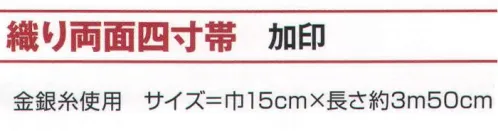 織り両面四寸帯　加印

金銀糸使用　サイズ=巾15cm×長さ約3m50cm